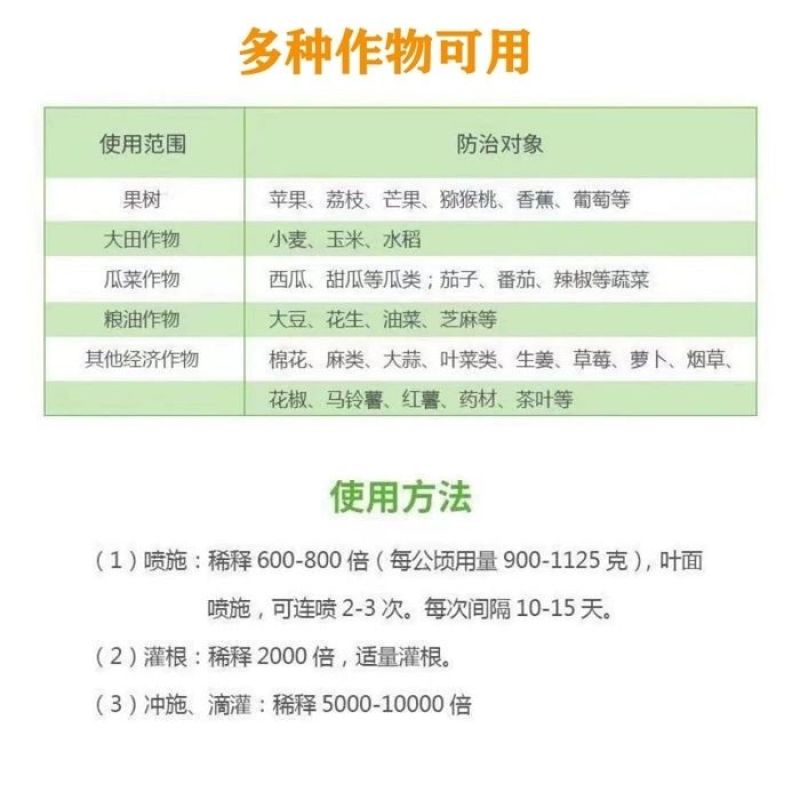 多种作物可用

| 使用范围 | 防治对象 |
|---|---|
| 果树 | 苹果、荔枝、芒果、猕猴桃、香蕉、葡萄等 |
| 大田作物 | 小麦、玉米、水稻 |
| 瓜菜作物 | 西瓜、甜瓜等瓜类；茄子、番茄、辣椒等蔬菜 |
| 粮油作物 | 大豆、花生、油菜、芝麻等 |
| 其他经济作物 | 棉花、麻类、大蒜、叶菜类、生姜、草莓、萝卜、烟草、 |
| | 花椒、马铃薯、红薯、药材、茶叶等 |

使用方法

（1）喷施：稀释 600-800 倍（每公顷用量 900-1125 克），叶面喷施，可连喷 2-3 次。每次间隔 10-15 天。

（2）灌根：稀释 2000 倍，适量灌根。

（3）冲施、滴灌：稀释 5000-10000 倍